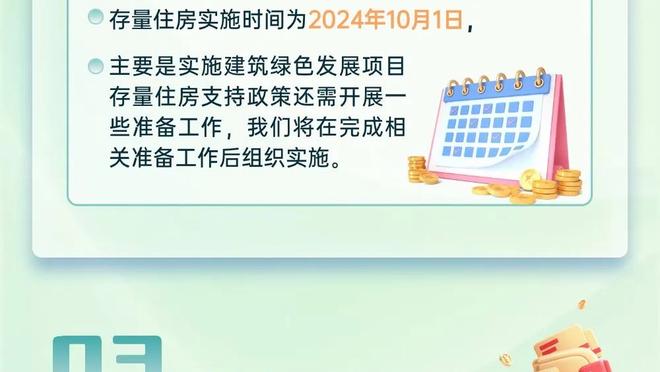 存量住房实施时间为2024年10月1日，

主要是实施建筑绿色发展项目存量住房支持政策还需开展一些准备工作，我们将在完成相关准备工作后组织实施。

03